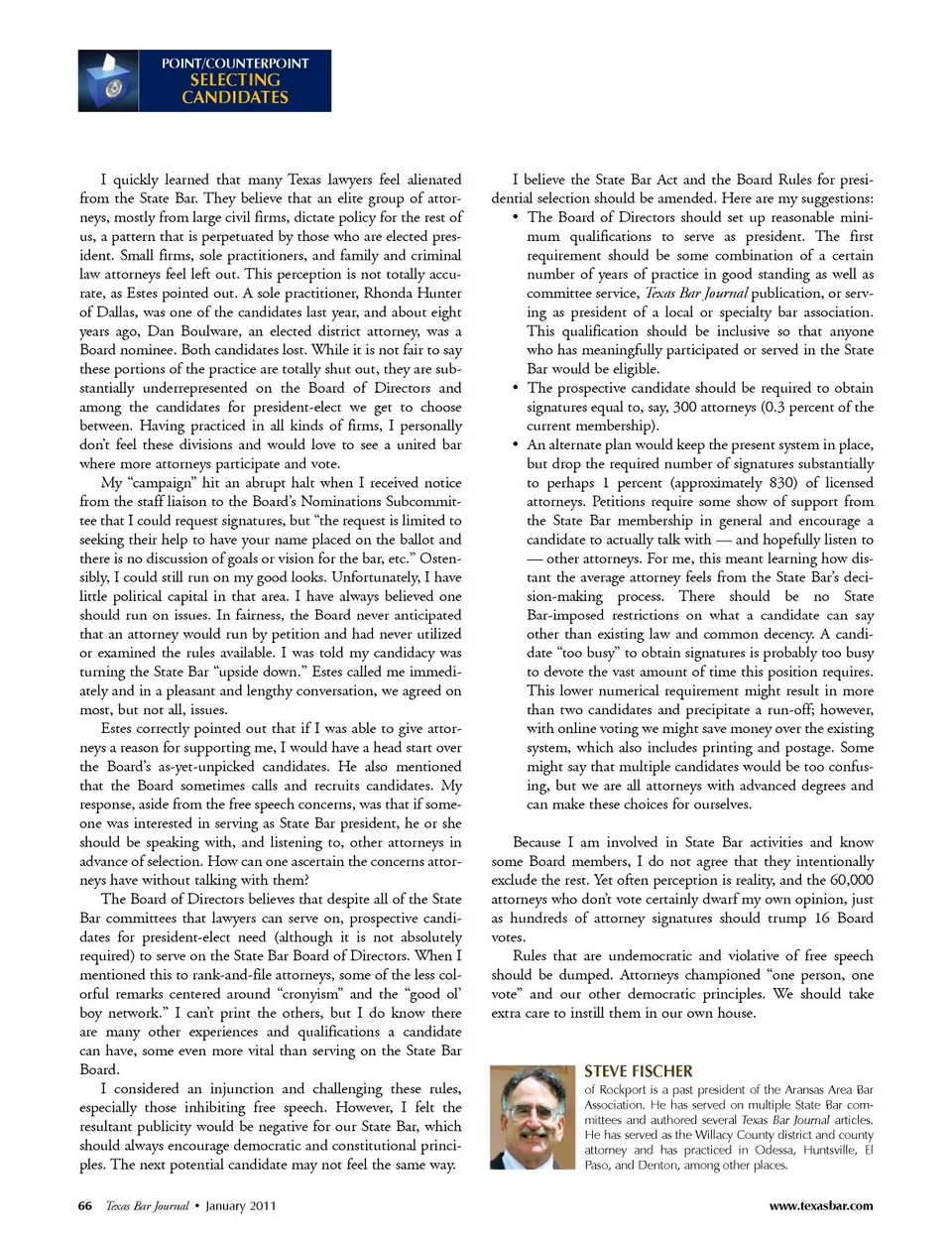 POINT/COUNTERPOINT
SELECTING CANDIDATES

I quickly learned that many Texas lawyers feel alienated from the State Bar. They believe that an elite group of attorneys, mostly from large civil firms, dictate policy for the rest of us, a pattern that is perpetuated by those who are elected president. Small firms, sole practitioners, and family and criminal law attorneys feel left out. This perception is not totally accurate, as Estes pointed out. A sole practitioner, Rhonda Hunter of Dallas, was one of the candidates last year, and about eight years ago, Dan Boulware, an elected district attorney, was a Board nominee. Both candidates lost. While it is not fair to say these portions of the practice are totally shut out, they are substantially underrepresented on the Board of Directors and among the candidates for president-elect we get to choose between. Having practiced in all kinds of firms, I personally don't feel these divisions and would love to see a united bar where more attorneys participate and vote.

My "campaign" hit an abrupt halt when I received notice from the staff liaison to the Board's Nominations Subcommittee that I could request signatures, but "the request is limited to seeking their help to have your name placed on the ballot and there is no discussion of goals or vision for the bar, etc." Ostensibly, I could still run on my good looks. Unfortunately, I have little political capital in that area. I have always believed one should run on issues. In fairness, the Board never anticipated that an attorney would run by petition and had never utilized or examined the rules available. I was told my candidacy was turning the State Bar "upside down." Estes called me immediately and in a pleasant and lengthy conversation, we agreed on most, but not all, issues.

Estes correctly pointed out that if I was able to give attorneys a reason for supporting me, I would have a head start over the Board's as-yet-unpicked candidates. He also mentioned that the Board sometimes calls and recruits candidates. My response, aside from the free speech concerns, was that if someone was interested in serving as State Bar president, he or she should be speaking with, and listening to, other attorneys in advance of selection. How can one ascertain the concerns attorneys have without talking with them?

The Board of Directors believes that despite all of the State Bar committees that lawyers can serve on, prospective candidates for president-elect need (although it is not absolutely required) to serve on the State Bar Board of Directors. When I mentioned this to rank-and-file attorneys, some of the less colorful remarks centered around "cronyism" and the "good ol' boy network." I can't print the others, but I do know there are many other experiences and qualifications a candidate can have, some even more vital than serving on the State Bar Board.

I considered an injunction and challenging these rules, especially those inhibiting free speech. However, I felt the resultant publicity would be negative for our State Bar, which should always encourage democratic and constitutional principles. The next potential candidate may not feel the same way.

I believe the State Bar Act and the Board Rules for presidential selection should be amended. Here are my suggestions:
• The Board of Directors should set up reasonable minimum qualifications to serve as president. The first requirement should be some combination of a certain number of years of practice in good standing as well as committee service, Texas Bar Journal publication, or serving as president of a local or specialty bar association. This qualification should be inclusive so that anyone who has meaningfully participated or served in the State Bar would be eligible.
• The prospective candidate should be required to obtain signatures equal to, say, 300 attorneys (0.3 percent of the current membership).
• An alternate plan would keep the present system in place, but drop the required number of signatures substantially to perhaps 1 percent (approximately 830) of licensed attorneys. Petitions require some show of support from the State Bar membership in general and encourage a candidate to actually talk with — and hopefully listen to — other attorneys. For me, this meant learning how distant the average attorney feels from the State Bar's decision-making process. There should be no State Bar-imposed restrictions on what a candidate can say other than existing law and common decency. A candidate "too busy" to obtain signatures is probably too busy to devote the vast amount of time this position requires. This lower numerical requirement might result in more than two candidates and precipitate a run-off; however, with online voting we might save money over the existing system, which also includes printing and postage. Some might say that multiple candidates would be too confusing, but we are all attorneys with advanced degrees and can make these choices for ourselves.

Because I am involved in State Bar activities and know some Board members, I do not agree that they intentionally exclude the rest. Yet often perception is reality, and the 60,000 attorneys who don't vote certainly dwarf my own opinion, just as hundreds of attorney signatures should trump 16 Board votes.

Rules that are undemocratic and violative of free speech should be dumped. Attorneys championed "one person, one vote" and our other democratic principles. We should take extra care to instill them in our own house.

STEVE FISCHER
of Rockport is a past president of the Aransas Area Bar Association. He has served on multiple State Bar committees and authored several Texas Bar Journal articles. He has served as the Willacy County district and county attorney and has practiced in Odessa, Huntsville, El Paso, and Denton, among other places.

66 Texas Bar Journal • January 2011    www.texasbar.com